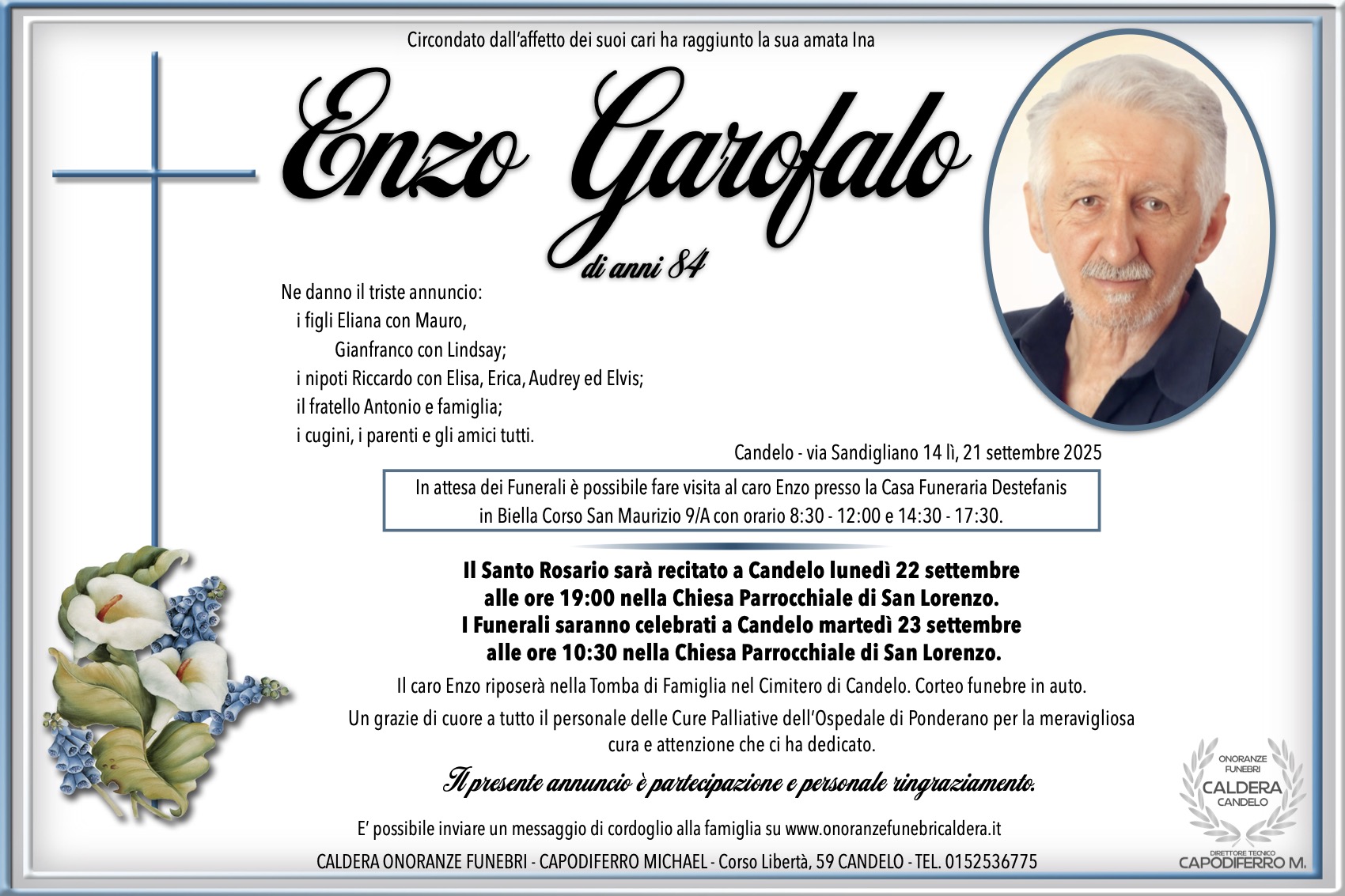 Circondato dall'affetto dei suoi cari ha raggiunto la sua amata Ina

Enzo Garofalo

di anni 84

Ne danno il triste annuncio:
i figli Eliana con Mauro,
Gianfranco con Lindsay;
i nipoti Riccardo con Elisa, Erica, Audrey ed Elvis;
il fratello Antonio e famiglia;
i cugini, i parenti e gli amici tutti.

Candelo - via Sandigliano 14 lì, 21 settembre 2025

In attesa dei Funerali è possibile fare visita al caro Enzo presso la Casa Funeraria Destefanis in Biella Corso San Maurizio 9/A con orario 8:30 - 12:00 e 14:30 - 17:30.

Il Santo Rosario sarà recitato a Candelo lunedì 22 settembre alle ore 19:00 nella Chiesa Parrocchiale di San Lorenzo.
I Funerali saranno celebrati a Candelo martedì 23 settembre alle ore 10:30 nella Chiesa Parrocchiale di San Lorenzo.

Il caro Enzo riposerà nella Tomba di Famiglia nel Cimitero di Candelo. Corteo funebre in auto.

Un grazie di cuore a tutto il personale delle Cure Palliative dell'Ospedale di Ponderano per la meravigliosa cura e attenzione che ci ha dedicato.

Il presente annuncio è partecipazione e personale ringraziamento.

E' possibile inviare un messaggio di cordoglio alla famiglia su www.onoranzefunebricaldera.it

CALDERA ONORANZE FUNEBRI - CAPODIFERRO MICHAEL - Corso Libertà, 59 CANDELO - TEL. 0152536775

ONORANZE FUNEBRI CALDERA CANDELO
DIRETTORE TECNICO CAPODIFERRO M.